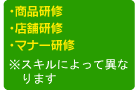 ・商品研修
・店舗研修
・マナー研修
※スキルによって異なります